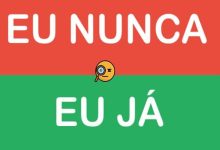 EU NUNCA

EU JÁ